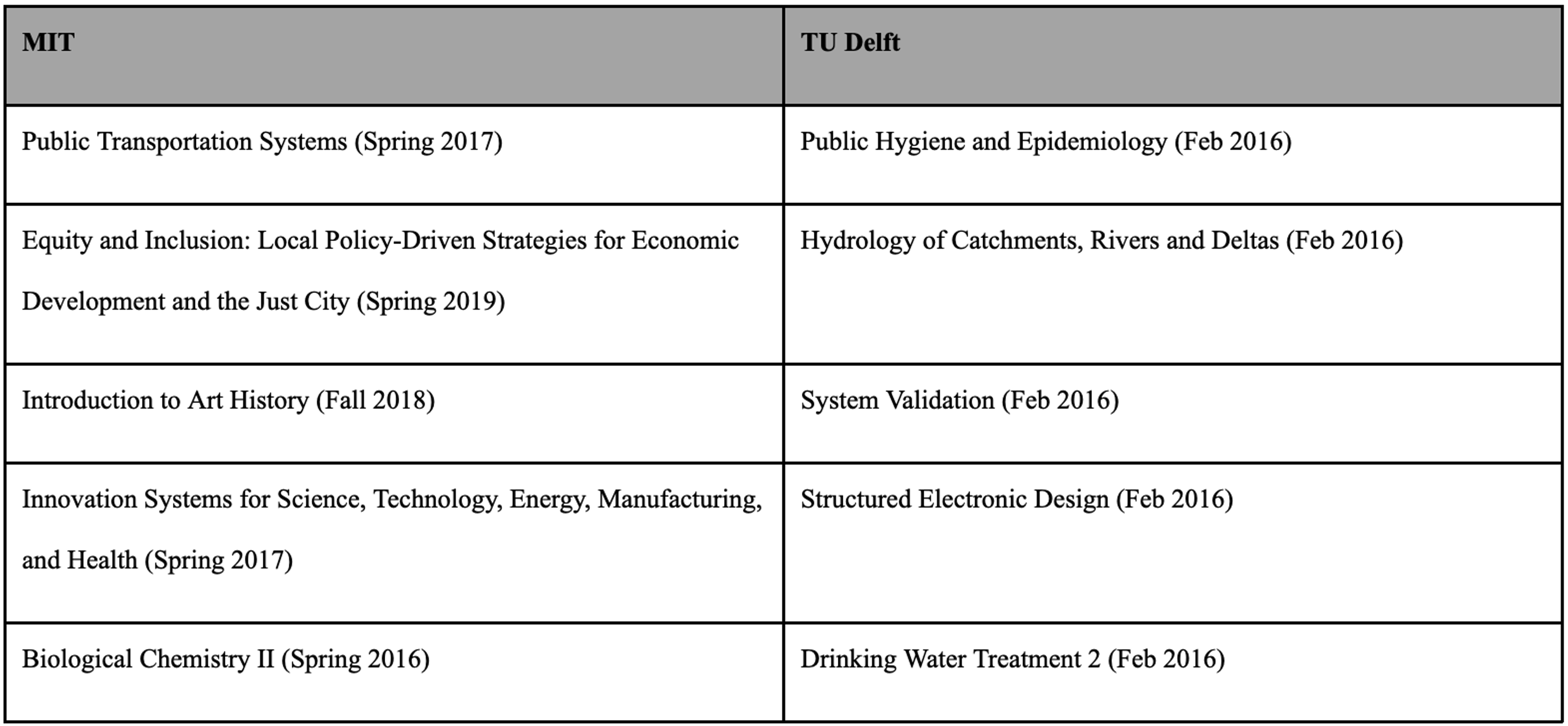 | MIT | TU Delft |
|---|---|
| Public Transportation Systems (Spring 2017) | Public Hygiene and Epidemiology (Feb 2016) |
| Equity and Inclusion: Local Policy-Driven Strategies for Economic Development and the Just City (Spring 2019) | Hydrology of Catchments, Rivers and Deltas (Feb 2016) |
| Introduction to Art History (Fall 2018) | System Validation (Feb 2016) |
| Innovation Systems for Science, Technology, Energy, Manufacturing, and Health (Spring 2017) | Structured Electronic Design (Feb 2016) |
| Biological Chemistry II (Spring 2016) | Drinking Water Treatment 2 (Feb 2016) |